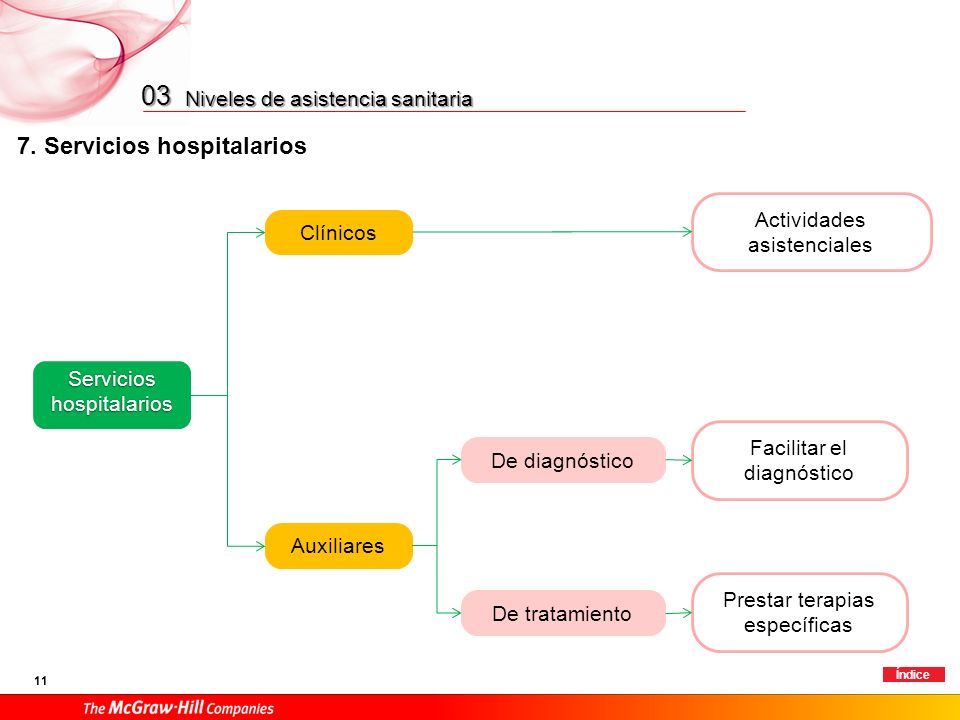 03 Niveles de asistencia sanitaria

7. Servicios hospitalarios

Servicios hospitalarios

Clínicos

Actividades asistenciales

Auxiliares

De diagnóstico

Facilitar el diagnóstico

De tratamiento

Prestar terapias específicas

11

Índice

The McGraw-Hill Companies